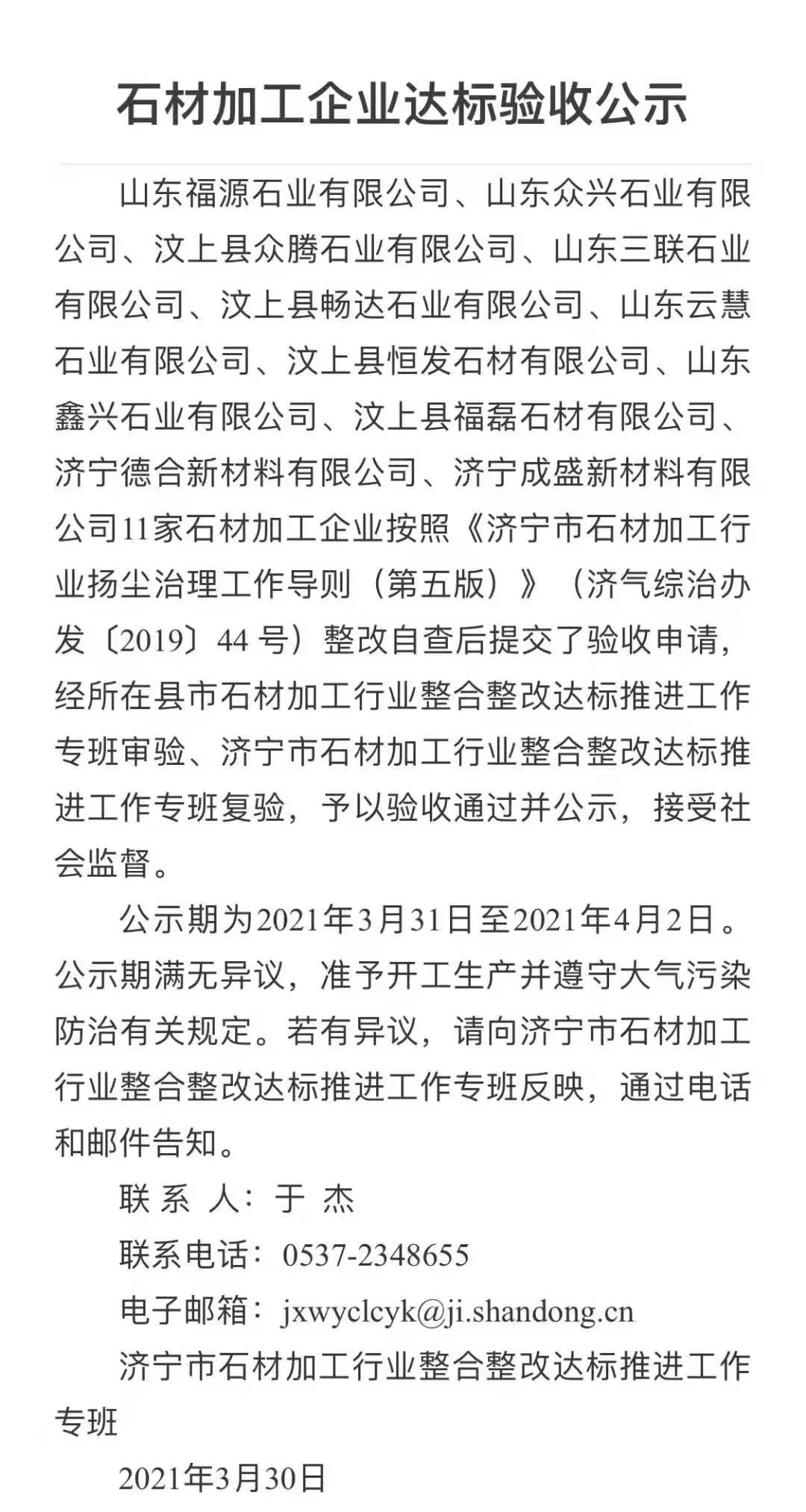 石材加工企业达标验收公示

山东福源石业有限公司、山东众兴石业有限公司、汶上县众腾石业有限公司、山东三联石业有限公司、汶上县畅达石业有限公司、山东云慧石业有限公司、汶上县恒发石材有限公司、山东鑫兴石业有限公司、汶上县福磊石材有限公司、济宁德合新材料有限公司、济宁成盛新材料有限公司11家石材加工企业按照《济宁市石材加工行业扬尘治理工作导则（第五版）》（济气综治办发〔2019〕44 号）整改自查后提交了验收申请，经所在县市石材加工行业整合整改达标推进工作专班审验、济宁市石材加工行业整合整改达标推进工作专班复验，予以验收通过并公示，接受社会监督。

公示期为2021年3月31日至2021年4月2日。公示期满无异议，准予开工生产并遵守大气污染防治有关规定。若有异议，请向济宁市石材加工行业整合整改达标推进工作专班反映，通过电话和邮件告知。

联 系 人：于 杰

联系电话：0537-2348655

电子邮箱：jxwyclcyk@ji.shandong.cn

济宁市石材加工行业整合整改达标推进工作专班

2021年3月30日